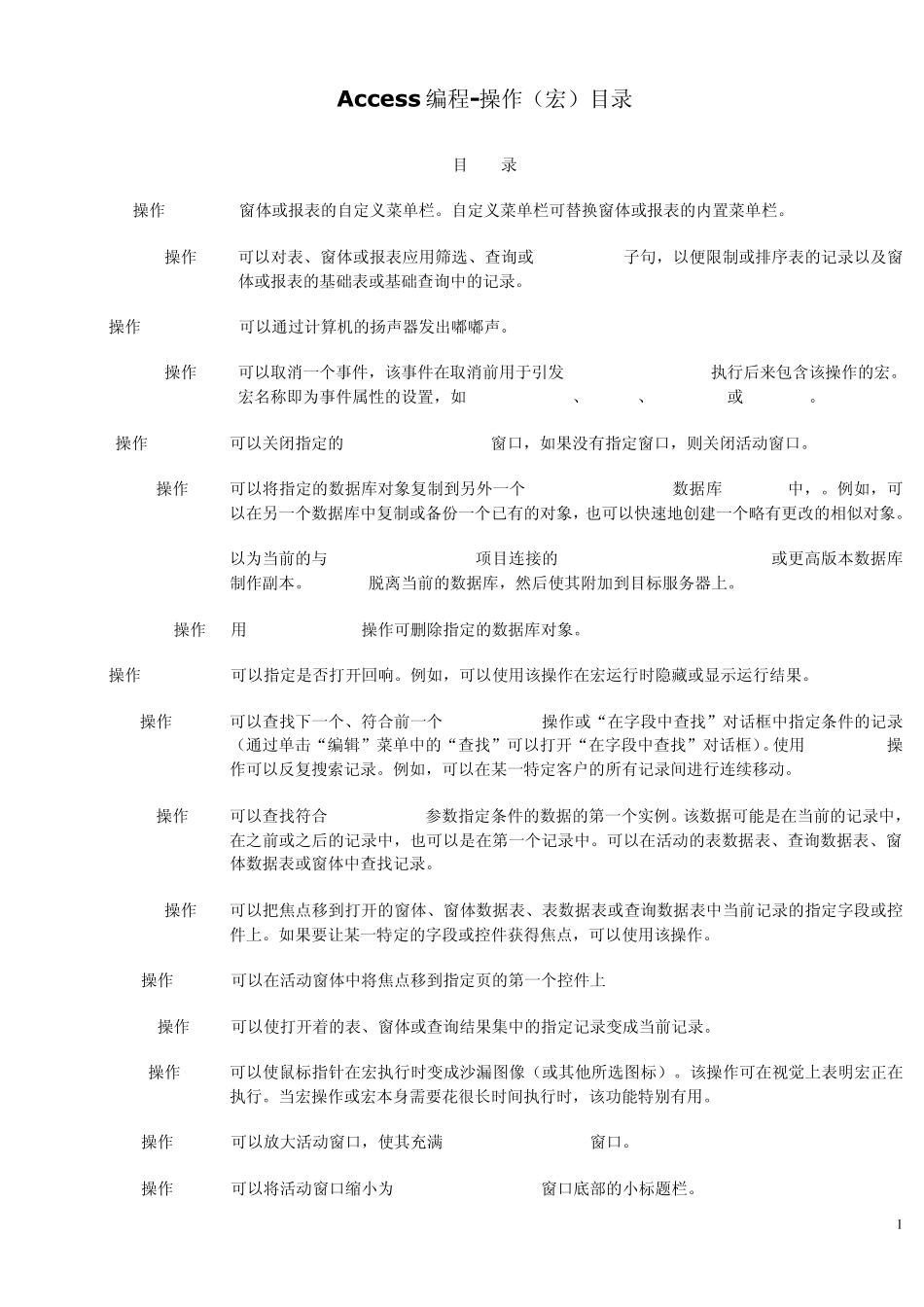 Access 编程-操作（宏）目录

目　录

操作　窗体或报表的自定义菜单栏。自定义菜单栏可替换窗体或报表的内置菜单栏。

操作　可以对表、窗体或报表应用筛选、查询或　子句，以便限制或排序表的记录以及窗体或报表的基础表或基础查询中的记录。

操作　可以通过计算机的扬声器发出嘟嘟声。

操作　可以取消一个事件，该事件在取消前用于引发　执行后来包含该操作的宏。宏名称即为事件属性的设置，如　、　、　或　。

操作　可以关闭指定的　窗口，如果没有指定窗口，则关闭活动窗口。

操作　可以将指定的数据库对象复制到另外一个　数据库　中，。例如，可以在另一个数据库中复制或备份一个已有的对象，也可以快速地创建一个略有更改的相似对象。

以为当前的与　项目连接的　或更高版本数据库制作副本。　脱离当前的数据库，然后使其附加到目标服务器上。

操作　用　操作可删除指定的数据库对象。

操作　可以指定是否打开回响。例如，可以使用该操作在宏运行时隐藏或显示运行结果。

操作　可以查找下一个、符合前一个　操作或“在字段中查找”对话框中指定条件的记录（通过单击“编辑”菜单中的“查找”可以打开“在字段中查找”对话框）。使用　操作可以反复搜索记录。例如，可以在某一特定客户的所有记录间进行连续移动。

操作　可以查找符合　参数指定条件的数据的第一个实例。该数据可能是在当前的记录中，在之前或之后的记录中，也可以是在第一个记录中。可以在活动的表数据表、查询数据表、窗体数据表或窗体中查找记录。

操作　可以把焦点移到打开的窗体、窗体数据表、表数据表或查询数据表中当前记录的指定字段或控件上。如果要让某一特定的字段或控件获得焦点，可以使用该操作。

操作　可以在活动窗体中将焦点移到指定页的第一个控件上

操作　可以使打开着的表、窗体或查询结果集中的指定记录变成当前记录。

操作　可以使鼠标指针在宏执行时变成沙漏图像（或其他所选图标）。该操作可在视觉上表明宏正在执行。当宏操作或宏本身需要花很长时间执行时，该功能特别有用。

操作　可以放大活动窗口，使其充满　窗口。

操作　可以将活动窗口缩小为　窗口底部的小标题栏。

1